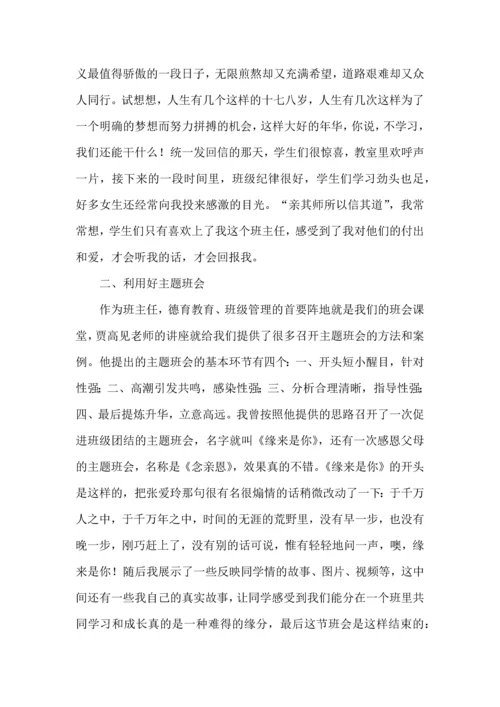 义最值得骄傲的一段日子，无限煎熬却又充满希望，道路艰难却又众人同行。试想想，人生有几个这样的十七八岁，人生有几次这样为了一个明确的梦想而努力拼搏的机会，这样大好的年华，你说，不学习，我们还能干什么！统一发回信的那天，学生们很惊喜，教室里欢呼声一片，接下来的一段时间里，班级纪律很好，学生们学习劲头也足，好多女生还经常向我投来感激的目光。“亲其师所以信其道”，我常常想，学生们只有喜欢上了我这个班主任，感受到了我对他们的付出和爱，才会听我的话，才会回报我。

二、利用好主题班会

作为班主任，德育教育、班级管理的首要阵地就是我们的班会课堂，贾高见老师的讲座就给我们提供了很多召开主题班会的方法和案例。他提出的主题班会的基本环节有四个：一、开头短小醒目，针对性强；二、高潮引发共鸣，感染性强；三、分析合理清晰，指导性强；四、最后提炼升华，立意高远。我曾按照他提供的思路召开了一次促进班级团结的主题班会，名字就叫《缘来是你》，还有一次感恩父母的主题班会，名称是《念亲恩》，效果真的不错。《缘来是你》的开头是这样的，把张爱玲那句很有名很煽情的话稍微改动了一下：于千万人之中，于千万年之中，时间的无涯的荒野里，没有早一步，也没有晚一步，刚巧赶上了，没有别的话可说，惟有轻轻地问一声，噢，缘来是你！随后我展示了一些反映同学情的故事、图片、视频等，这中间还有一些我自己的真实故事，让同学感受到我们能分在一个班里共同学习和成长真的是一种难得的缘分，最后这节班会是这样结束的：